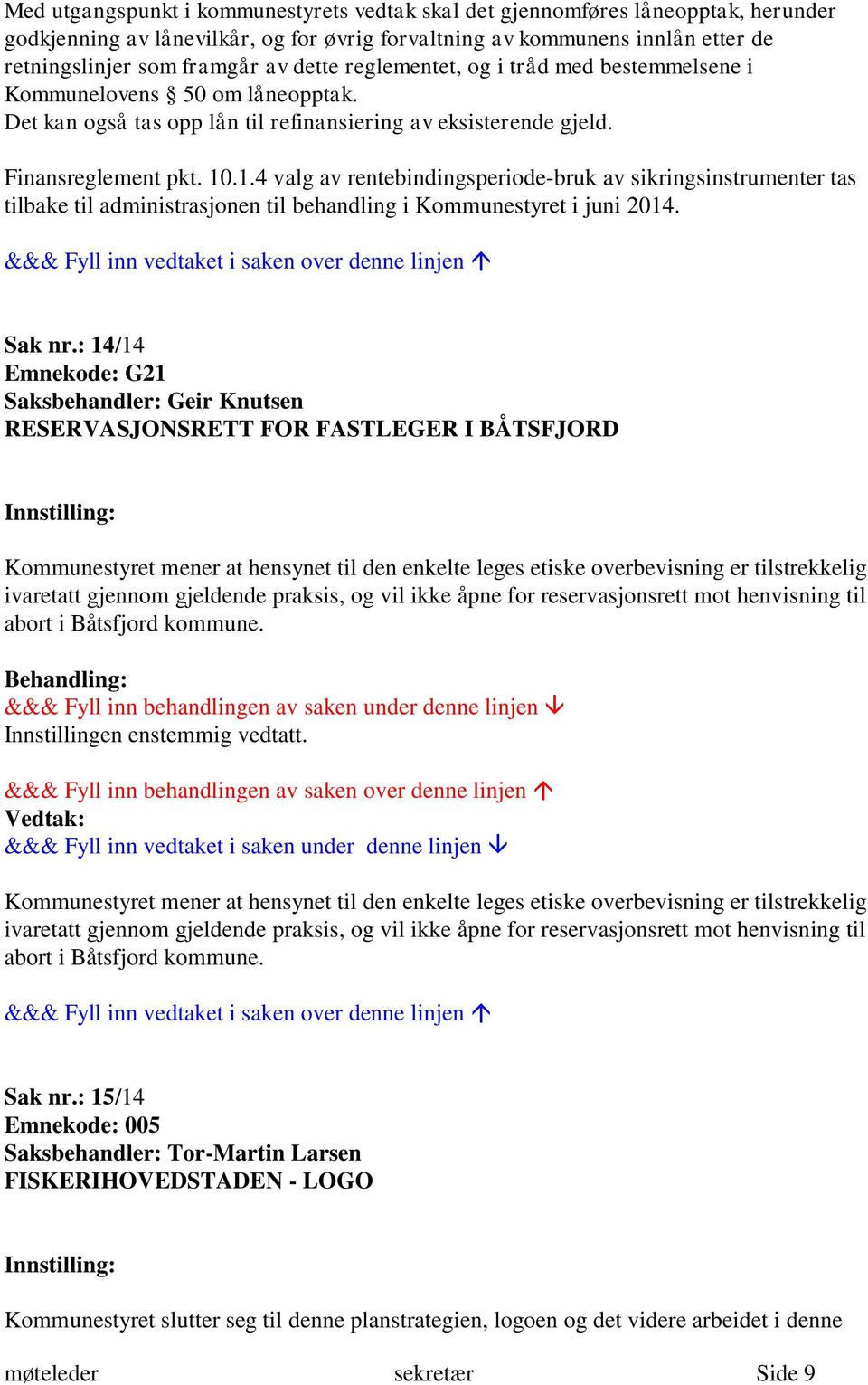 Med utgangspunkt i kommunestyrets vedtak skal det gjennomføres låneopptak, herunder godkjenning av lånevilkår, og for øvrig forvaltning av kommunens innlån etter de retningslinjer som framgår av dette reglementet, og i tråd med bestemmelsene i Kommunelovens § 50 om låneopptak.
Det kan også tas opp lån til refinansiering av eksisterende gjeld.

Finansreglement pkt. 10.1.4 valg av rentebindingsperiode-bruk av sikringsinstrumenter tas tilbake til administrasjonen til behandling i Kommunestyret i juni 2014.

&&& Fyll inn vedtaket i saken over denne linjen ↑

Sak nr.: 14/14
Emnekode: G21
Saksbehandler: Geir Knutsen
RESERVASJONSRETT FOR FASTLEGER I BÅTSFJORD

Innstilling:

Kommunestyret mener at hensynet til den enkelte leges etiske overbevisning er tilstrekkelig ivaretatt gjennom gjeldende praksis, og vil ikke åpne for reservasjonsrett mot henvisning til abort i Båtsfjord kommune.

Behandling:
&&& Fyll inn behandlingen av saken under denne linjen ↓
Innstillingen enstemmig vedtatt.

&&& Fyll inn behandlingen av saken over denne linjen ↑
Vedtak:
&&& Fyll inn vedtaket i saken under denne linjen ↓

Kommunestyret mener at hensynet til den enkelte leges etiske overbevisning er tilstrekkelig ivaretatt gjennom gjeldende praksis, og vil ikke åpne for reservasjonsrett mot henvisning til abort i Båtsfjord kommune.

&&& Fyll inn vedtaket i saken over denne linjen ↑

Sak nr.: 15/14
Emnekode: 005
Saksbehandler: Tor-Martin Larsen
FISKERIHOVEDSTADEN - LOGO

Innstilling:

Kommunestyret slutter seg til denne planstrategien, logoen og det videre arbeidet i denne

møteleder sekretær Side 9